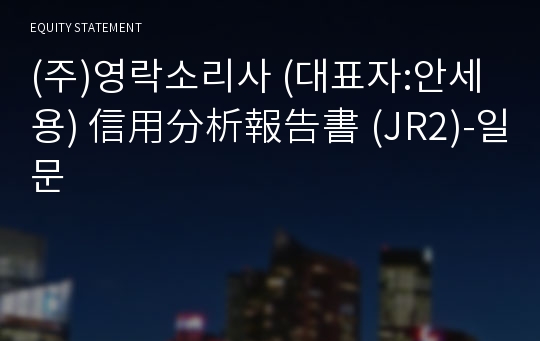 EQUITY STATEMENT

(주)영락소리사 (대표자:안세용) 信用分析報告書 (JR2)-일문